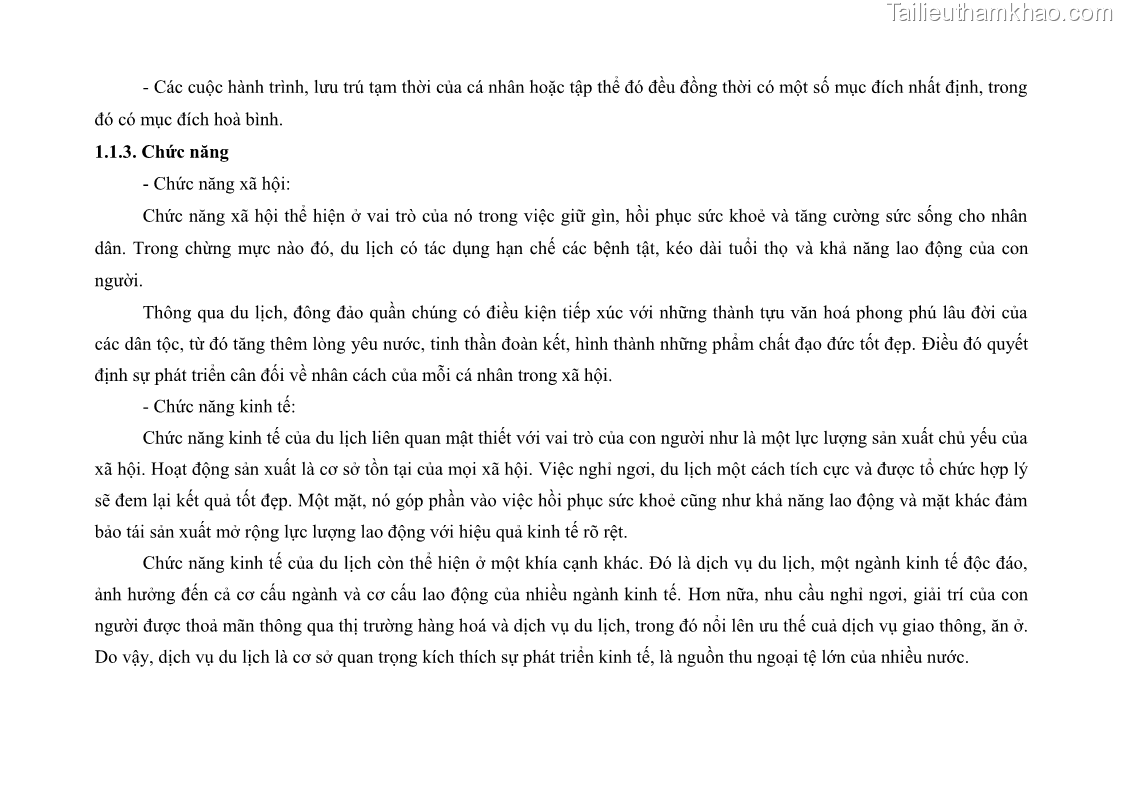 Tailieuthamkhao.com

- Các cuộc hành trình, lưu trú tạm thời của cá nhân hoặc tập thể đó đều đồng thời có một số mục đích nhất định, trong đó có mục đích hoà bình.

1.1.3. Chức năng

- Chức năng xã hội:

Chức năng xã hội thể hiện ở vai trò của nó trong việc giữ gìn, hồi phục sức khoẻ và tăng cường sức sống cho nhân dân. Trong chừng mực nào đó, du lịch có tác dụng hạn chế các bệnh tật, kéo dài tuổi thọ và khả năng lao động của con người.

Thông qua du lịch, đông đảo quần chúng có điều kiện tiếp xúc với những thành tựu văn hoá phong phú lâu đời của các dân tộc, từ đó tăng thêm lòng yêu nước, tinh thần đoàn kết, hình thành những phẩm chất đạo đức tốt đẹp. Điều đó quyết định sự phát triển cân đối về nhân cách của mỗi cá nhân trong xã hội.

- Chức năng kinh tế:

Chức năng kinh tế của du lịch liên quan mật thiết với vai trò của con người như là một lực lượng sản xuất chủ yếu của xã hội. Hoạt động sản xuất là cơ sở tồn tại của mọi xã hội. Việc nghỉ ngơi, du lịch một cách tích cực và được tổ chức hợp lý sẽ đem lại kết quả tốt đẹp. Một mặt, nó góp phần vào việc hồi phục sức khoẻ cũng như khả năng lao động và mặt khác đảm bảo tái sản xuất mở rộng lực lượng lao động với hiệu quả kinh tế rõ rệt.

Chức năng kinh tế của du lịch còn thể hiện ở một khía cạnh khác. Đó là dịch vụ du lịch, một ngành kinh tế độc đáo, ảnh hưởng đến cả cơ cấu ngành và cơ cấu lao động của nhiều ngành kinh tế. Hơn nữa, nhu cầu nghỉ ngơi, giải trí của con người được thoả mãn thông qua thị trường hàng hoá và dịch vụ du lịch, trong đó nổi lên ưu thế cuả dịch vụ giao thông, ăn ở. Do vậy, dịch vụ du lịch là cơ sở quan trọng kích thích sự phát triển kinh tế, là nguồn thu ngoại tệ lớn của nhiều nước.